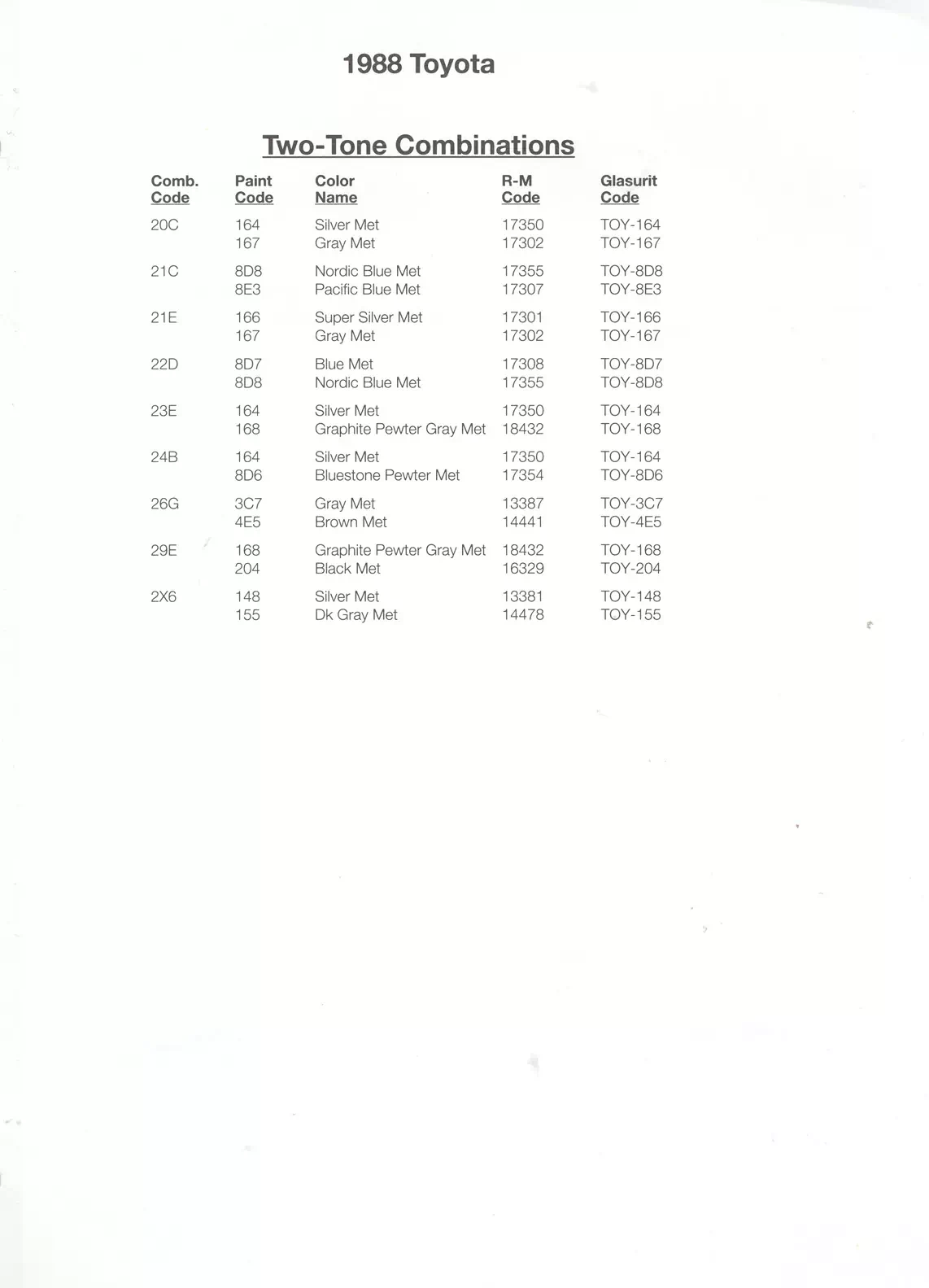 1988 Toyota

Two-Tone Combinations

| Comb. Code | Paint Code | Color Name | R-M Code | Glasurit Code |
|---|---|---|---|---|
| 20C | 164 | Silver Met | 17350 | TOY-164 |
| | 167 | Gray Met | 17302 | TOY-167 |
| 21C | 8D8 | Nordic Blue Met | 17355 | TOY-8D8 |
| | 8E3 | Pacific Blue Met | 17307 | TOY-8E3 |
| 21E | 166 | Super Silver Met | 17301 | TOY-166 |
| | 167 | Gray Met | 17302 | TOY-167 |
| 22D | 8D7 | Blue Met | 17308 | TOY-8D7 |
| | 8D8 | Nordic Blue Met | 17355 | TOY-8D8 |
| 23E | 164 | Silver Met | 17350 | TOY-164 |
| | 168 | Graphite Pewter Gray Met | 18432 | TOY-168 |
| 24B | 164 | Silver Met | 17350 | TOY-164 |
| | 8D6 | Bluestone Pewter Met | 17354 | TOY-8D6 |
| 26G | 3C7 | Gray Met | 13387 | TOY-3C7 |
| | 4E5 | Brown Met | 14441 | TOY-4E5 |
| 29E | 168 | Graphite Pewter Gray Met | 18432 | TOY-168 |
| | 204 | Black Met | 16329 | TOY-204 |
| 2X6 | 148 | Silver Met | 13381 | TOY-148 |
| | 155 | Dk Gray Met | 14478 | TOY-155 |